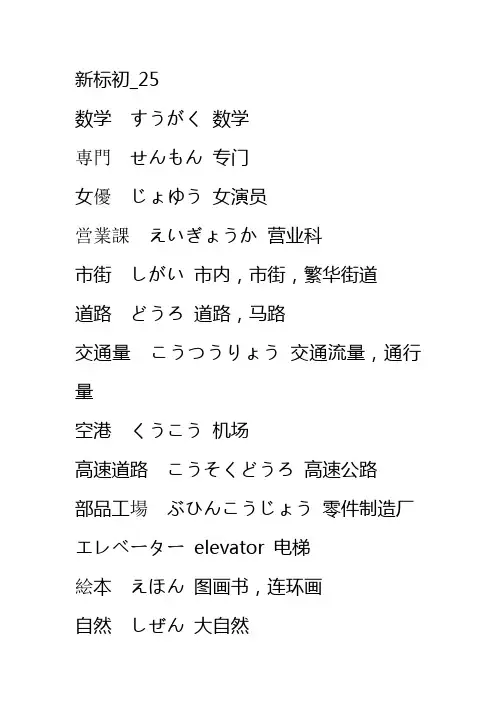 新标初_25

数学　すうがく 数学

専門　せんもん 专门

女優　じょゆう 女演员

営業課　えいぎょうか 营业科

市街　しがい 市内，市街，繁华街道

道路　どうろ 道路，马路

交通量　こうつうりょう 交通流量，通行量

空港　くうこう 机场

高速道路　こうそくどうろ 高速公路

部品工場　ぶひんこうじょう 零件制造厂

エレベーター elevator 电梯

絵本　えほん 图画书，连环画

自然　しぜん 大自然